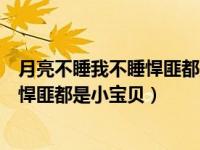 月亮不睡我不睡悍匪都
悍匪都是小宝贝）